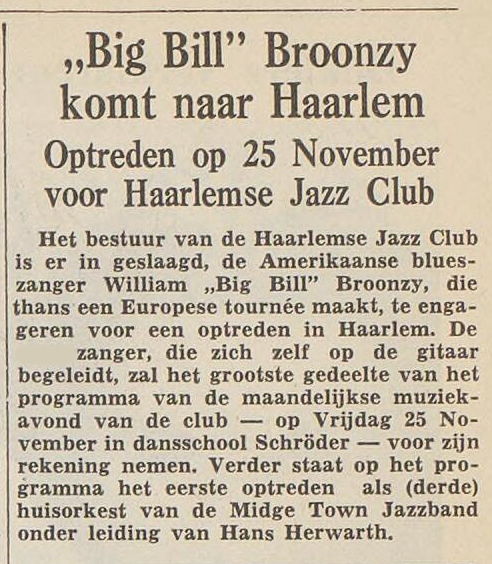 „Big Bill" Broonzy komt naar Haarlem

Optreden op 25 November voor Haarlemse Jazz Club

Het bestuur van de Haarlemse Jazz Club is er in geslaagd, de Amerikaanse blueszanger William „Big Bill" Broonzy, die thans een Europese tournée maakt, te engageren voor een optreden in Haarlem. De zanger, die zich zelf op de gitaar begeleidt, zal het grootste gedeelte van het programma van de maandelijkse muziekavond van de club — op Vrijdag 25 November in dansschool Schröder — voor zijn rekening nemen. Verder staat op het programma het eerste optreden als (derde) huisorkest van de Midge Town Jazzband onder leiding van Hans Herwarth.